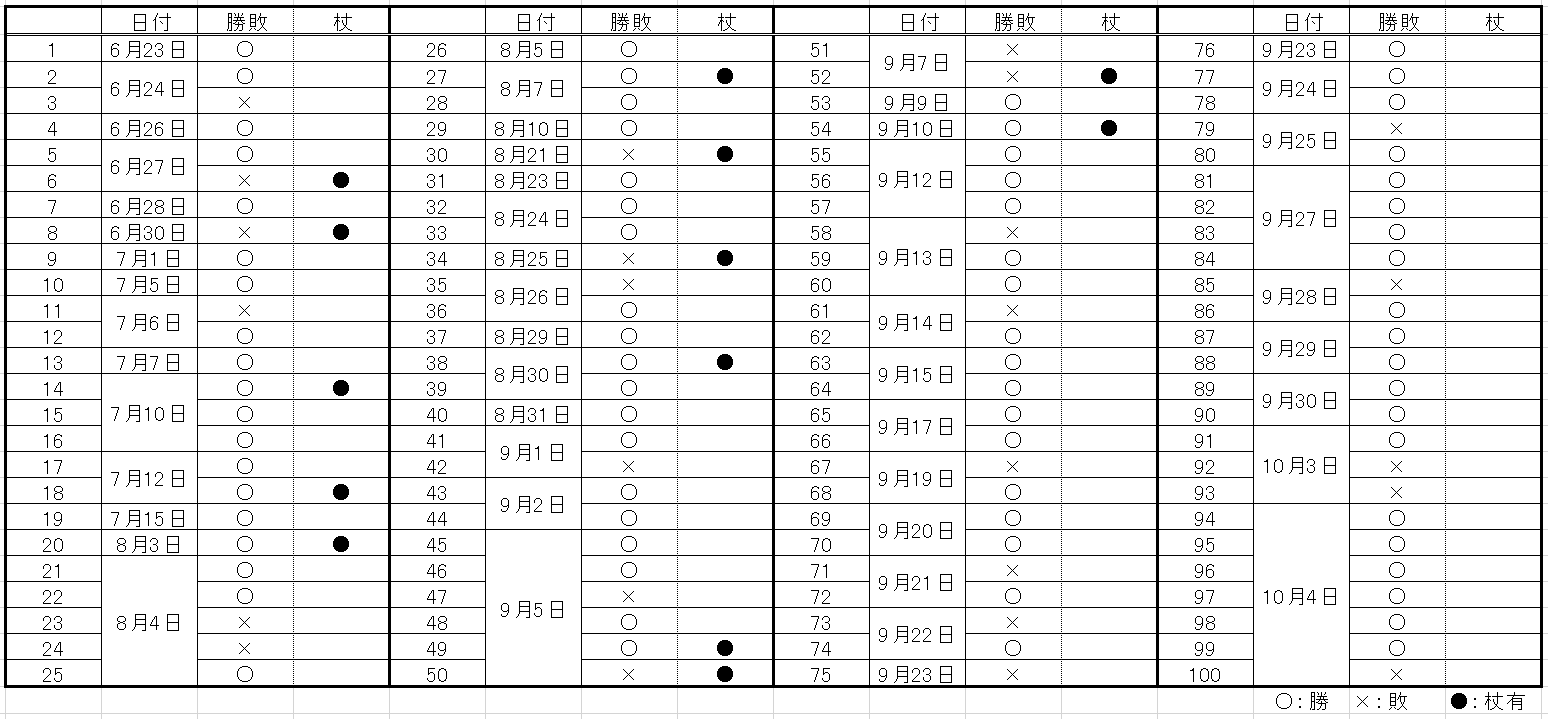 | | 日付 | 勝敗 | 杖 |
|---|---|---|---|
| 1 | 6月23日 | ○ | |
| 2 | 6月24日 | ○ | |
| 3 | | × | |
| 4 | 6月26日 | ○ | |
| 5 | 6月27日 | ○ | |
| 6 | | × | ● |
| 7 | 6月28日 | ○ | |
| 8 | 6月30日 | × | ● |
| 9 | 7月1日 | ○ | |
| 10 | 7月5日 | ○ | |
| 11 | 7月6日 | × | |
| 12 | | ○ | |
| 13 | 7月7日 | ○ | |
| 14 | 7月10日 | ○ | ● |
| 15 | | ○ | |
| 16 | | ○ | |
| 17 | 7月12日 | ○ | |
| 18 | | ○ | ● |
| 19 | 7月15日 | ○ | |
| 20 | 8月3日 | ○ | ● |
| 21 | 8月4日 | ○ | |
| 22 | | ○ | |
| 23 | | × | |
| 24 | | × | |
| 25 | | ○ | |

| | 日付 | 勝敗 | 杖 |
|---|---|---|---|
| 26 | 8月5日 | ○ | |
| 27 | 8月7日 | ○ | ● |
| 28 | | ○ | |
| 29 | 8月10日 | ○ | |
| 30 | 8月21日 | × | ● |
| 31 | 8月23日 | ○ | |
| 32 | 8月24日 | ○ | |
| 33 | | ○ | |
| 34 | 8月25日 | × | ● |
| 35 | 8月26日 | × | |
| 36 | | ○ | |
| 37 | 8月29日 | ○ | |
| 38 | 8月30日 | ○ | ● |
| 39 | | ○ | |
| 40 | 8月31日 | ○ | |
| 41 | 9月1日 | ○ | |
| 42 | | × | |
| 43 | 9月2日 | ○ | |
| 44 | | ○ | |
| 45 | 9月5日 | ○ | |
| 46 | | ○ | |
| 47 | | × | |
| 48 | | ○ | |
| 49 | | ○ | ● |
| 50 | | × | ● |

| | 日付 | 勝敗 | 杖 |
|---|---|---|---|
| 51 | 9月7日 | × | |
| 52 | | × | ● |
| 53 | 9月9日 | ○ | |
| 54 | 9月10日 | ○ | ● |
| 55 | 9月12日 | ○ | |
| 56 | | ○ | |
| 57 | | ○ | |
| 58 | 9月13日 | × | |
| 59 | | ○ | |
| 60 | | ○ | |
| 61 | 9月14日 | × | |
| 62 | | ○ | |
| 63 | 9月15日 | ○ | |
| 64 | | ○ | |
| 65 | 9月17日 | ○ | |
| 66 | | ○ | |
| 67 | 9月19日 | × | |
| 68 | | ○ | |
| 69 | 9月20日 | ○ | |
| 70 | | ○ | |
| 71 | 9月21日 | × | |
| 72 | | ○ | |
| 73 | 9月22日 | × | |
| 74 | | ○ | |
| 75 | 9月23日 | × | |

| | 日付 | 勝敗 | 杖 |
|---|---|---|---|
| 76 | 9月23日 | ○ | |
| 77 | 9月24日 | ○ | |
| 78 | | ○ | |
| 79 | 9月25日 | × | |
| 80 | | ○ | |
| 81 | 9月27日 | ○ | |
| 82 | | ○ | |
| 83 | | ○ | |
| 84 | | ○ | |
| 85 | 9月28日 | × | |
| 86 | | ○ | |
| 87 | 9月29日 | ○ | |
| 88 | | ○ | |
| 89 | 9月30日 | ○ | |
| 90 | | ○ | |
| 91 | 10月3日 | ○ | |
| 92 | | × | |
| 93 | | × | |
| 94 | 10月4日 | ○ | |
| 95 | | ○ | |
| 96 | | ○ | |
| 97 | | ○ | |
| 98 | | ○ | |
| 99 | | ○ | |
| 100 | | × | |

○：勝　×：敗　●：杖有